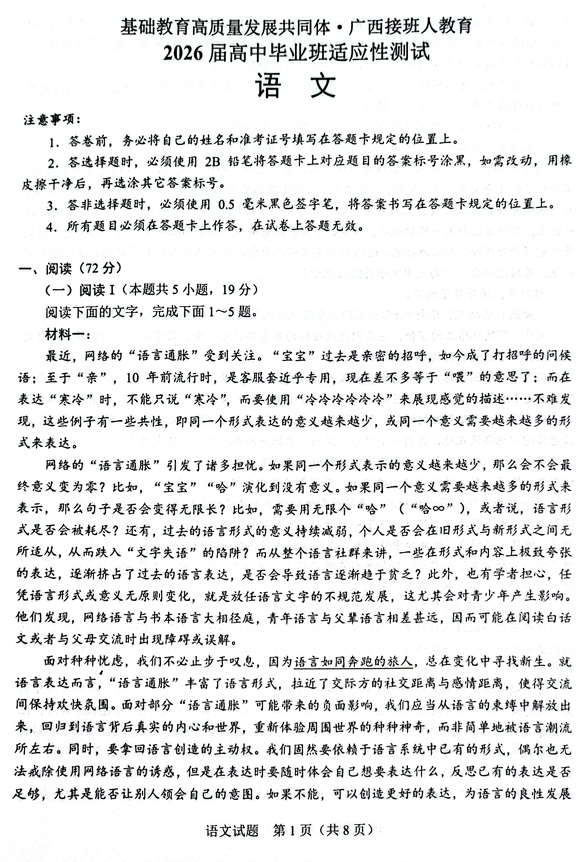 基础教育高质量发展共同体·广西接班人教育
2026届高中毕业班适应性测试
语文

注意事项：
1.答卷前，务必将自己的姓名和准考证号填写在答题卡规定的位置上。
2.答选择题时，必须使用2B铅笔将答题卡上对应题目的答案标号涂黑，如需改动，用橡皮擦干净后，再选涂其它答案标号。
3.答非选择题时，必须使用0.5毫米黑色签字笔，将答案书写在答题卡规定的位置上。
4.所有题目必须在答题卡上作答，在试卷上答题无效。

一、阅读（72分）
（一）阅读I（本题共5小题，19分）
阅读下面的文字，完成下面1～5题。
材料一：
最近，网络的“语言通胀”受到关注。“宝宝”过去是亲密的招呼，如今成了打招呼的问候语；至于“亲”，10年前流行时，是客服套近乎专用，现在差不多等于“喂”的意思了；而在表达“寒冷”时，不能只说“寒冷”，而要使用“冷冷冷冷冷冷”来展现感觉的描述……不难发现，这些例子有一些共性，即同一个形式表达的意义越来越少，或同一个意义需要越来越多的形式来表达。

网络的“语言通胀”引发了诸多担忧。如果同一个形式表示的意义越来越少，那么会不会最终意义变为零？比如，“宝宝”“哈”演化到没有意义。如果同一个意义需要越来越多的形式来表示，那么句子是否会变得无限长？比如，需要用无限个“哈”（“哈∞”），或者说，语言形式是否会被耗尽？还有，过去的语言形式的意义持续减弱，个人是否会在旧形式与新形式之间无所适从，从而跌入“文字失语”的陷阱？而从整个语言社群来讲，一些在形式和内容上极致夸张的表达，逐渐挤占了过去的语言表达，是否会导致语言逐渐趋于贫乏？此外，也有学者担心，任凭语言形式或意义无原则变化，就是放任语言文字的不规范发展，这尤其会对青少年产生影响。他们发现，网络语言与书本语言大相径庭，青年语言与父辈语言相差甚远，因而可能在阅读白话文或者与父母交流时出现障碍或误解。

面对种种忧虑，我们不必止步于叹息，因为语言如同奔跑的旅人，总在变化中寻找新生。就语言表达而言，“语言通胀”丰富了语言形式，拉近了交际方的社交距离与感情距离，使得交流间保持欢快氛围。面对部分“语言通胀”可能带来的负面影响，我们应当从语言的束缚中解放出来，回归到语言背后真实的内心和世界，重新体验周围世界的种种神奇，而非简单地被语言潮流所左右。同时，要拿回语言创造的主动权。我们固然要依赖于语言系统中已有的形式，偶尔也无法戒除使用网络语言的诱惑，但是在表达时要随时体会自己想要表达什么，反思已有的表达是否足够，尤其是能否让别人领会自己的意图。如果不能，可以创造更好的表达，为语言的良性发展

语文试题 第1页（共8页）